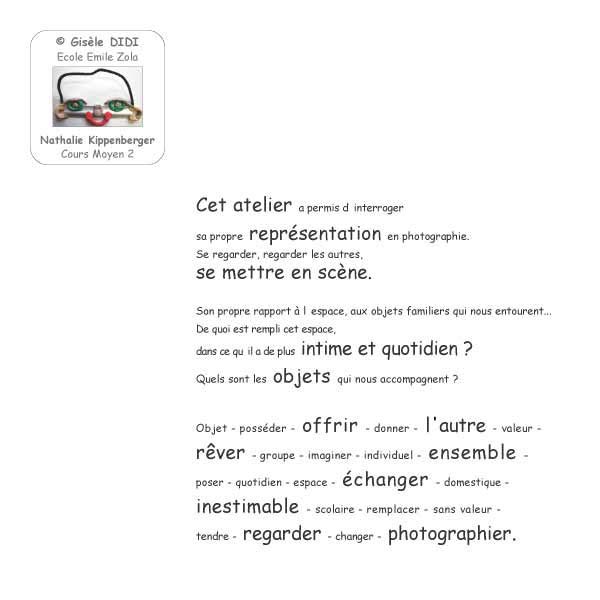 © Gisèle DIDI
Ecole Emile Zola

Nathalie Kippenberger
Cours Moyen 2

Cet atelier a permis d interroger sa propre représentation en photographie. Se regarder, regarder les autres, se mettre en scène.

Son propre rapport à l espace, aux objets familiers qui nous entourent... De quoi est rempli cet espace, dans ce qu il a de plus intime et quotidien ? Quels sont les objets qui nous accompagnent ?

Objet - posséder - offrir - donner - l'autre - valeur - rêver - groupe - imaginer - individuel - ensemble - poser - quotidien - espace - échanger - domestique - inestimable - scolaire - remplacer - sans valeur - tendre - regarder - changer - photographier.